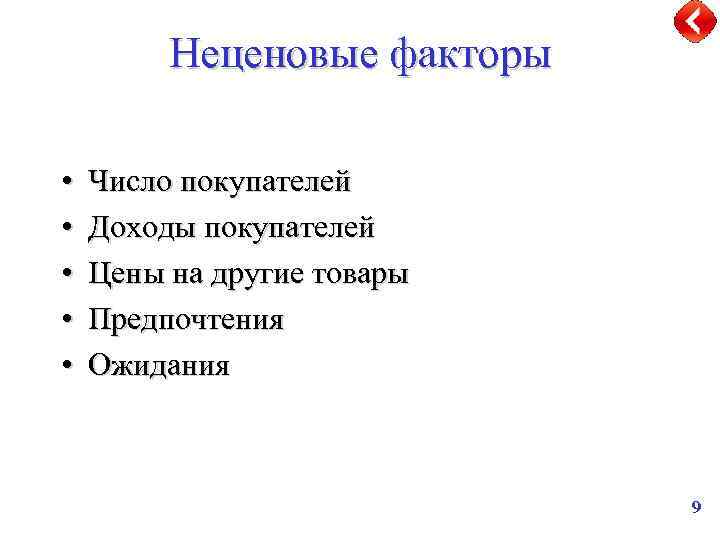 Неценовые факторы

• Число покупателей
• Доходы покупателей
• Цены на другие товары
• Предпочтения
• Ожидания

9